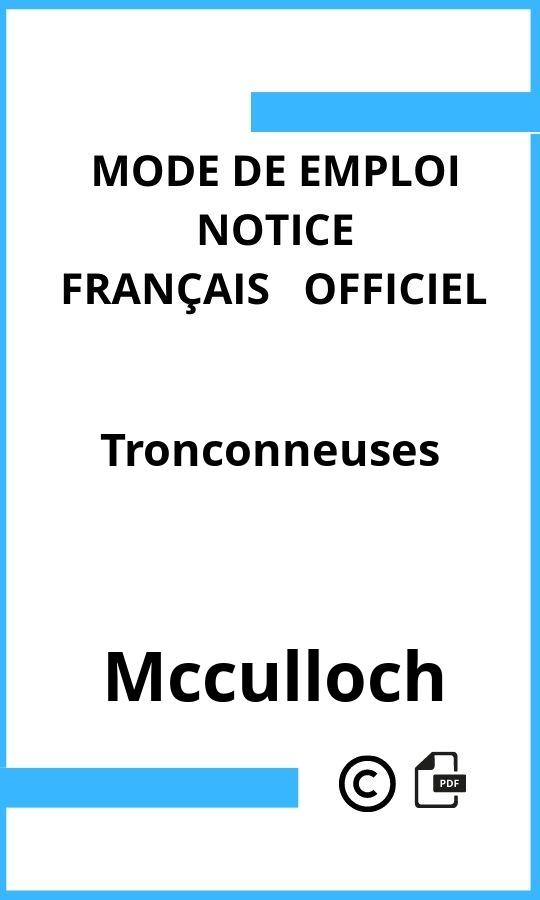 MODE DE EMPLOI
NOTICE
FRANÇAIS OFFICIEL

Tronconneuses

Mcculloch

©

PDF